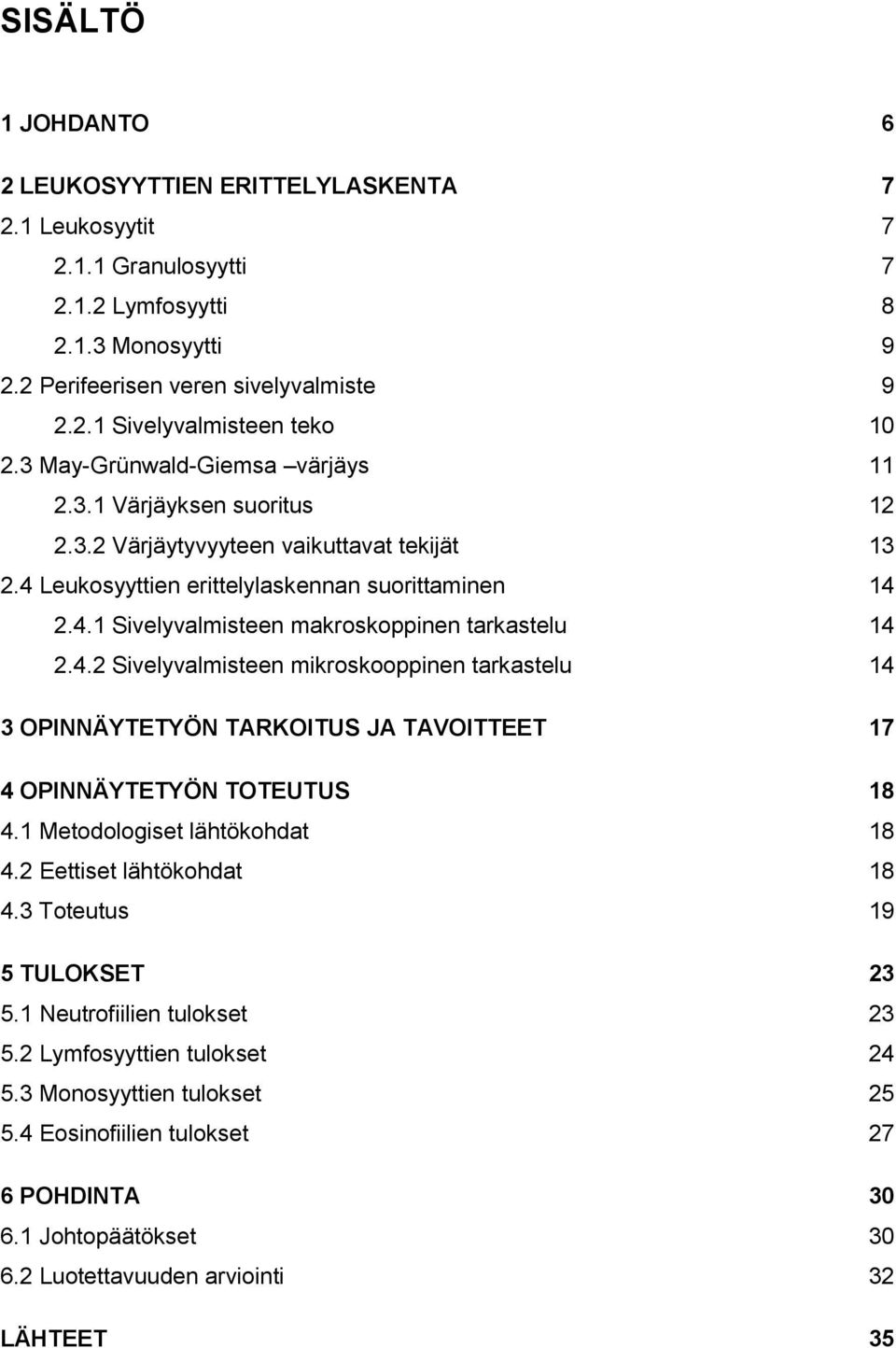 SISÄLTÖ

1 JOHDANTO 6

2 LEUKOSYYTTIEN ERITTELYLASKENTA 7
2.1 Leukosyytit 7
2.1.1 Granulosyytti 7
2.1.2 Lymfosyytti 8
2.1.3 Monosyytti 9
2.2 Perifeerisen veren sivelyvalmiste 9
2.2.1 Sivelyvalmisteen teko 10
2.3 May-Grünwald-Giemsa –värjäys 11
2.3.1 Värjäyksen suoritus 12
2.3.2 Värjäytyvyyteen vaikuttavat tekijät 13
2.4 Leukosyyttien erittelylaskennan suorittaminen 14
2.4.1 Sivelyvalmisteen makroskoppinen tarkastelu 14
2.4.2 Sivelyvalmisteen mikroskooppinen tarkastelu 14

3 OPINNÄYTETYÖN TARKOITUS JA TAVOITTEET 17

4 OPINNÄYTETYÖN TOTEUTUS 18
4.1 Metodologiset lähtökohdat 18
4.2 Eettiset lähtökohdat 18
4.3 Toteutus 19

5 TULOKSET 23
5.1 Neutrofiilien tulokset 23
5.2 Lymfosyyttien tulokset 24
5.3 Monosyyttien tulokset 25
5.4 Eosinofiilien tulokset 27

6 POHDINTA 30
6.1 Johtopäätökset 30
6.2 Luotettavuuden arviointi 32

LÄHTEET 35